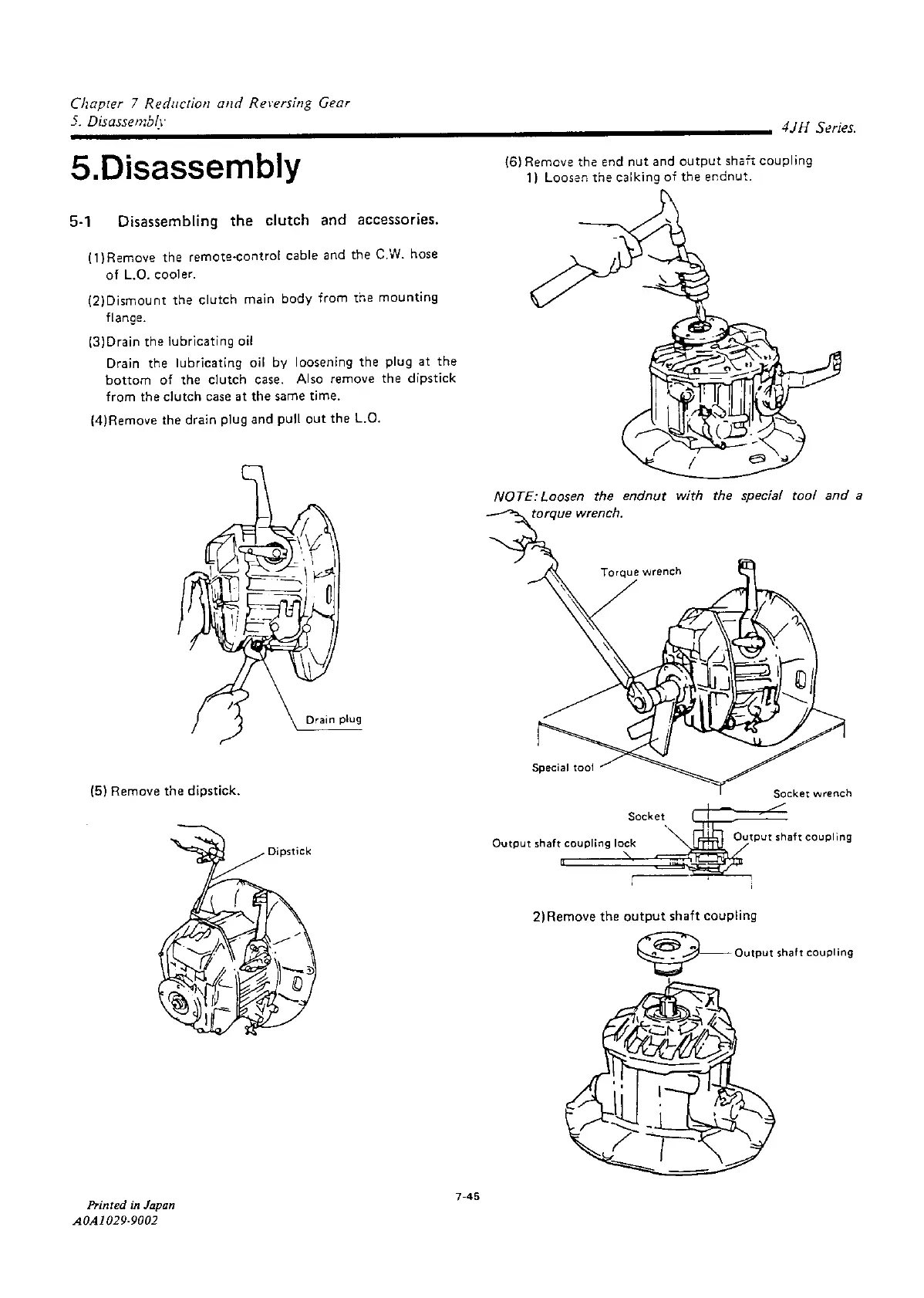 Chapter 7 Reduction and Reversing Gear
5. Disassembly
4JH Series.

5.Disassembly

5-1 Disassembling the clutch and accessories.

(1)Remove the remote-control cable and the C.W. hose of L.O. cooler.

(2)Dismount the clutch main body from the mounting flange.

(3)Drain the lubricating oil
Drain the lubricating oil by loosening the plug at the bottom of the clutch case. Also remove the dipstick from the clutch case at the same time.

(4)Remove the drain plug and pull out the L.O.

Drain plug

(5) Remove the dipstick.

Dipstick

(6) Remove the end nut and output shaft coupling
1) Loosen the calking of the endnut.

NOTE: Loosen the endnut with the special tool and a torque wrench.

Torque wrench

Special tool

Socket wrench

Socket

Output shaft coupling lock

Output shaft coupling

2)Remove the output shaft coupling

Output shaft coupling

Printed in Japan
A0A1029-9002

7-45